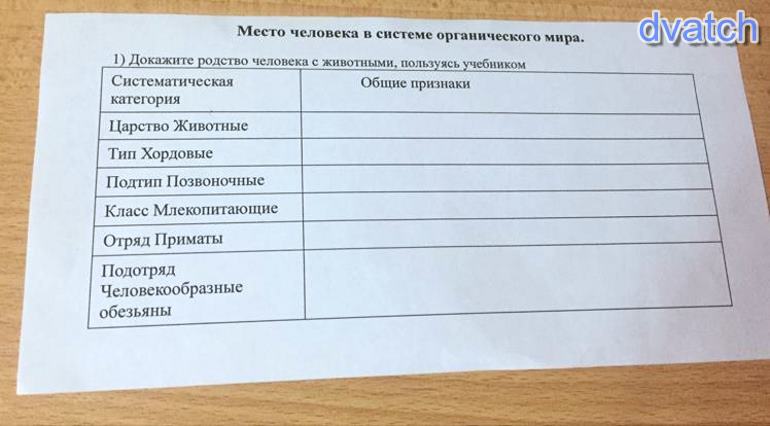 Место человека в системе органического мира.

1) Докажите родство человека с животными, пользуясь учебником

| Систематическая категория | Общие признаки |
|---|---|
| Царство Животные | |
| Тип Хордовые | |
| Подтип Позвоночные | |
| Класс Млекопитающие | |
| Отряд Приматы | |
| Подотряд Человекообразные обезьяны | |

dvatch